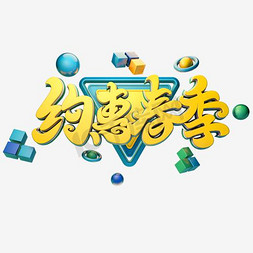 约惠春季